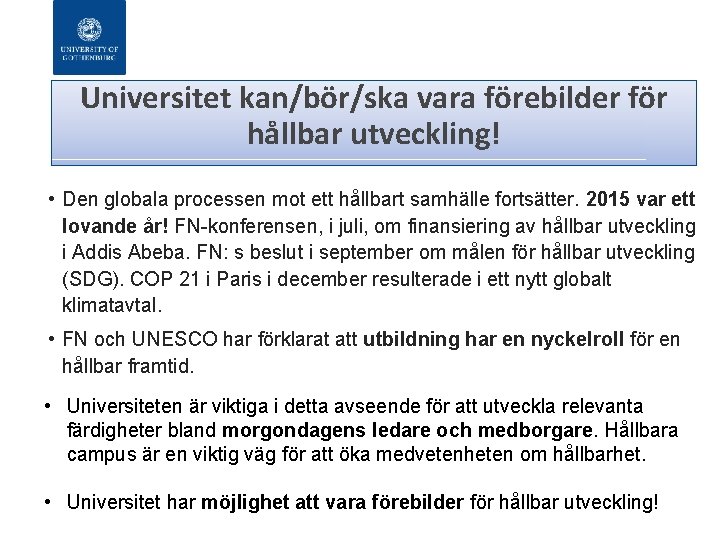 UNIVERSITY OF GOTHENBURG

Universitet kan/bör/ska vara förebilder för hållbar utveckling!

• Den globala processen mot ett hållbart samhälle fortsätter. 2015 var ett lovande år! FN-konferensen, i juli, om finansiering av hållbar utveckling i Addis Abeba. FN: s beslut i september om målen för hållbar utveckling (SDG). COP 21 i Paris i december resulterade i ett nytt globalt klimatavtal.

• FN och UNESCO har förklarat att utbildning har en nyckelroll för en hållbar framtid.

• Universiteten är viktiga i detta avseende för att utveckla relevanta färdigheter bland morgondagens ledare och medborgare. Hållbara campus är en viktig väg för att öka medvetenheten om hållbarhet.

• Universitet har möjlighet att vara förebilder för hållbar utveckling!